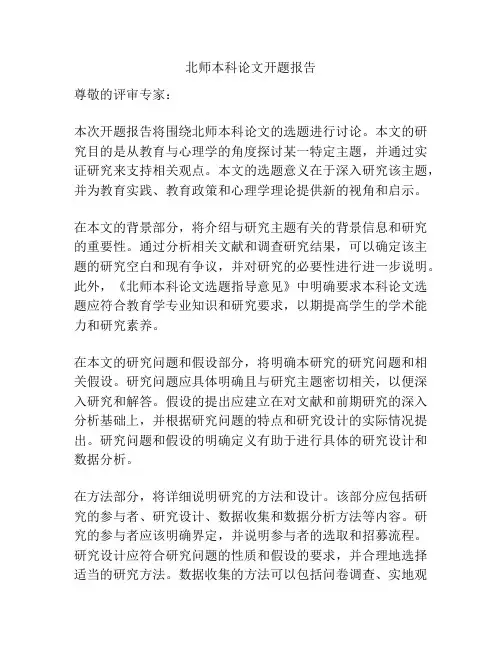 北师本科论文开题报告

尊敬的评审专家：

本次开题报告将围绕北师本科论文的选题进行讨论。本文的研究目的是从教育与心理学的角度探讨某一特定主题，并通过实证研究来支持相关观点。本文的选题意义在于深入研究该主题，并为教育实践、教育政策和心理学理论提供新的视角和启示。

在本文的背景部分，将介绍与研究主题有关的背景信息和研究的重要性。通过分析相关文献和调查研究结果，可以确定该主题的研究空白和现有争议，并对研究的必要性进行进一步说明。此外，《北师本科论文选题指导意见》中明确要求本科论文选题应符合教育学专业知识和研究要求，以期提高学生的学术能力和研究素养。

在本文的研究问题和假设部分，将明确本研究的研究问题和相关假设。研究问题应具体明确且与研究主题密切相关，以便深入研究和解答。假设的提出应建立在对文献和前期研究的深入分析基础上，并根据研究问题的特点和研究设计的实际情况提出。研究问题和假设的明确定义有助于进行具体的研究设计和数据分析。

在方法部分，将详细说明研究的方法和设计。该部分应包括研究的参与者、研究设计、数据收集和数据分析方法等内容。研究的参与者应该明确界定，并说明参与者的选取和招募流程。研究设计应符合研究问题的性质和假设的要求，并合理地选择适当的研究方法。数据收集的方法可以包括问卷调查、实地观